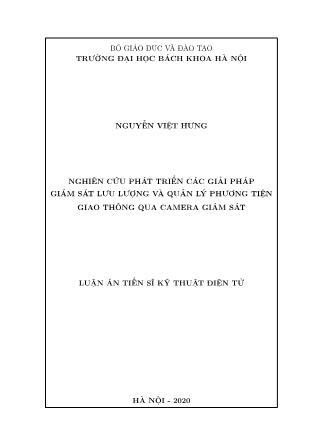 BỘ GIÁO DỤC VÀ ĐÀO TẠO
TRƯỜNG ĐẠI HỌC BÁCH KHOA HÀ NỘI

NGUYỄN VIỆT HƯNG

NGHIÊN CỨU PHÁT TRIỂN CÁC GIẢI PHÁP GIÁM SÁT LƯU LƯỢNG VÀ QUẢN LÝ PHƯƠNG TIỆN GIAO THÔNG QUA CAMERA GIÁM SÁT

LUẬN ÁN TIẾN SĨ KỸ THUẬT ĐIỆN TỬ

HÀ NỘI - 2020